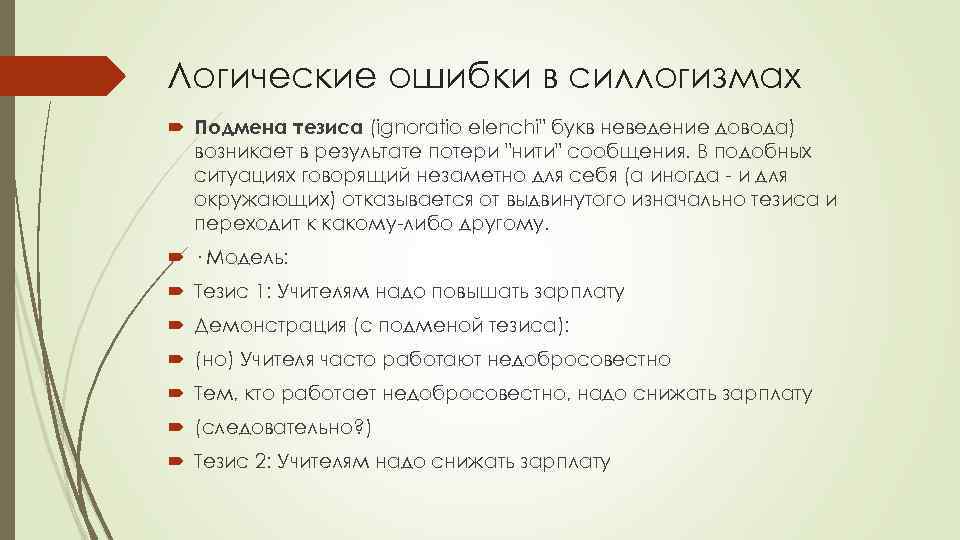 Логические ошибки в силлогизмах

Подмена тезиса (ignoratio elenchi" букв неведение довода) возникает в результате потери "нити" сообщения. В подобных ситуациях говорящий незаметно для себя (а иногда - и для окружающих) отказывается от выдвинутого изначально тезиса и переходит к какому-либо другому.

· Модель:

Тезис 1: Учителям надо повышать зарплату

Демонстрация (с подменой тезиса):

(но) Учителя часто работают недобросовестно

Тем, кто работает недобросовестно, надо снижать зарплату

(следовательно?)

Тезис 2: Учителям надо снижать зарплату